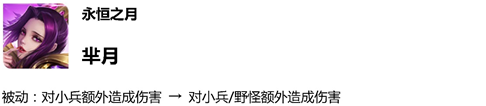 永恒之月

芈月

被动：对小兵额外造成伤害 → 对小兵/野怪额外造成伤害